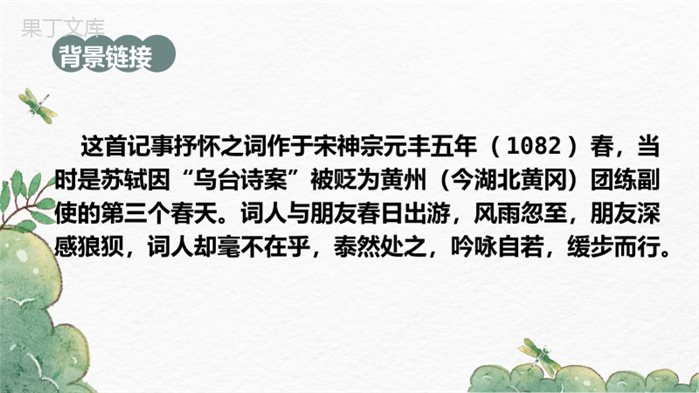 果丁文库

背景链接

这首记事抒怀之词作于宋神宗元丰五年（1082）春，当时是苏轼因“乌台诗案”被贬为黄州（今湖北黄冈）团练副使的第三个春天。词人与朋友春日出游，风雨忽至，朋友深感狼狈，词人却毫不在乎，泰然处之，吟咏自若，缓步而行。